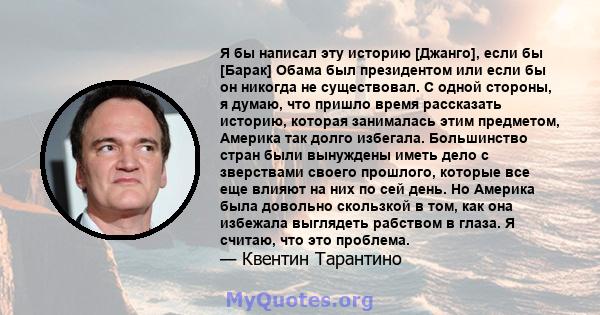 Я бы написал эту историю [Джанго], если бы [Барак] Обама был президентом или если бы он никогда не существовал. С одной стороны, я думаю, что пришло время рассказать историю, которая занималась этим предметом, Америка так долго избегала. Большинство стран были вынуждены иметь дело с зверствами своего прошлого, которые все еще влияют на них по сей день. Но Америка была довольно скользкой в том, как она избежала выглядеть рабством в глаза. Я считаю, что это проблема.
— Квентин Тарантино

MyQuotes.org